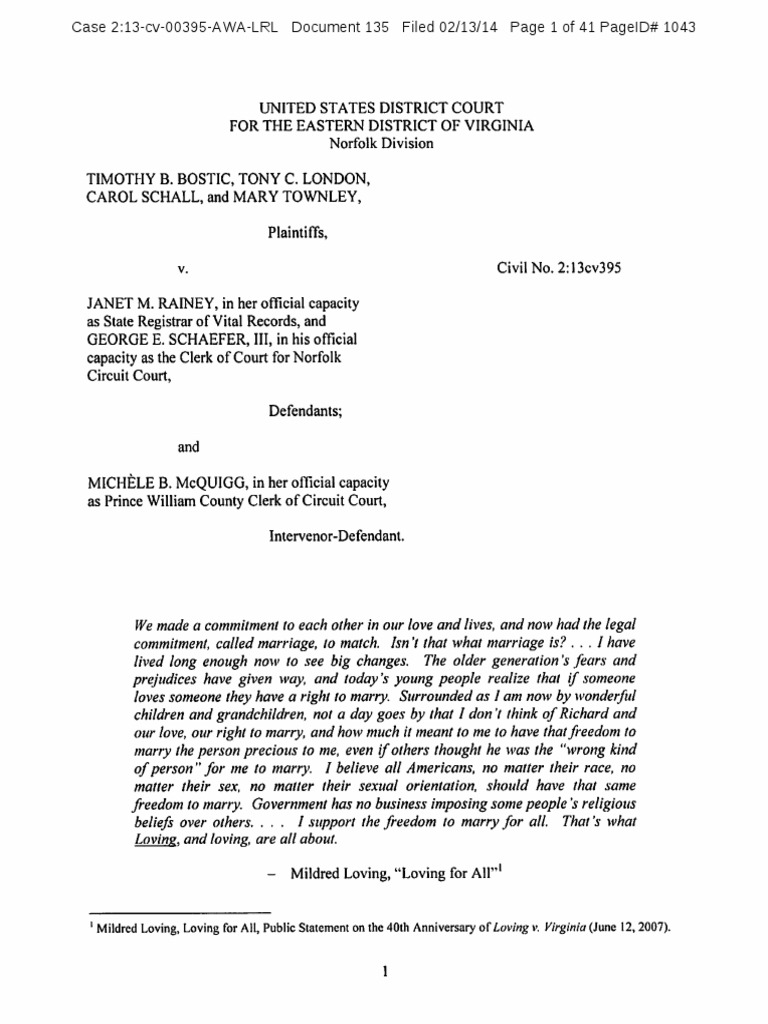 Case 2:13-cv-00395-AWA-LRL Document 135 Filed 02/13/14 Page 1 of 41 PageID# 1043

UNITED STATES DISTRICT COURT
FOR THE EASTERN DISTRICT OF VIRGINIA
Norfolk Division

TIMOTHY B. BOSTIC, TONY C. LONDON, CAROL SCHALL, and MARY TOWNLEY,

Plaintiffs,

v.

Civil No. 2:13cv395

JANET M. RAINEY, in her official capacity as State Registrar of Vital Records, and GEORGE E. SCHAEFER, III, in his official capacity as the Clerk of Court for Norfolk Circuit Court,

Defendants;

and

MICHÈLE B. McQUIGG, in her official capacity as Prince William County Clerk of Circuit Court,

Intervenor-Defendant.

We made a commitment to each other in our love and lives, and now had the legal commitment, called marriage, to match. Isn't that what marriage is? . . . I have lived long enough now to see big changes. The older generation's fears and prejudices have given way, and today's young people realize that if someone loves someone they have a right to marry. Surrounded as I am now by wonderful children and grandchildren, not a day goes by that I don't think of Richard and our love, our right to marry, and how much it meant to me to have that freedom to marry the person precious to me, even if others thought he was the "wrong kind of person" for me to marry. I believe all Americans, no matter their race, no matter their sex, no matter their sexual orientation, should have that same freedom to marry. Government has no business imposing some people's religious beliefs over others. . . . I support the freedom to marry for all. That's what Loving, and loving, are all about.

– Mildred Loving, "Loving for All"$^1$

$^1$ Mildred Loving, Loving for All, Public Statement on the 40th Anniversary of Loving v. Virginia (June 12, 2007).

1